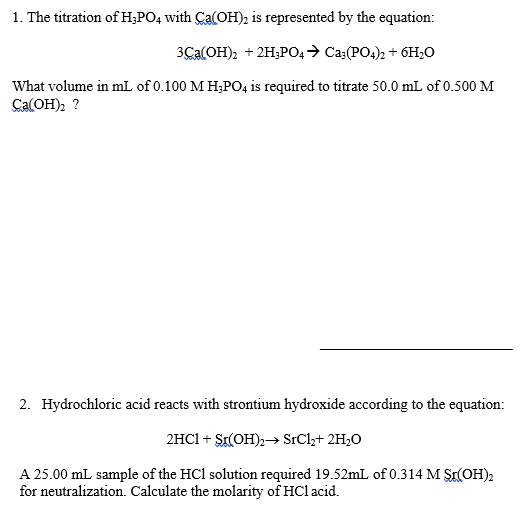 1. The titration of $H_3PO_4$ with $Ca(OH)_2$ is represented by the equation:

$3Ca(OH)_2 + 2H_3PO_4 \rightarrow Ca_3(PO_4)_2 + 6H_2O$

What volume in mL of 0.100 M $H_3PO_4$ is required to titrate 50.0 mL of 0.500 M $Ca(OH)_2$ ?

2. Hydrochloric acid reacts with strontium hydroxide according to the equation:

$2HCl + Sr(OH)_2 \rightarrow SrCl_2 + 2H_2O$

A 25.00 mL sample of the HCl solution required 19.52mL of 0.314 M $Sr(OH)_2$ for neutralization. Calculate the molarity of HCl acid.